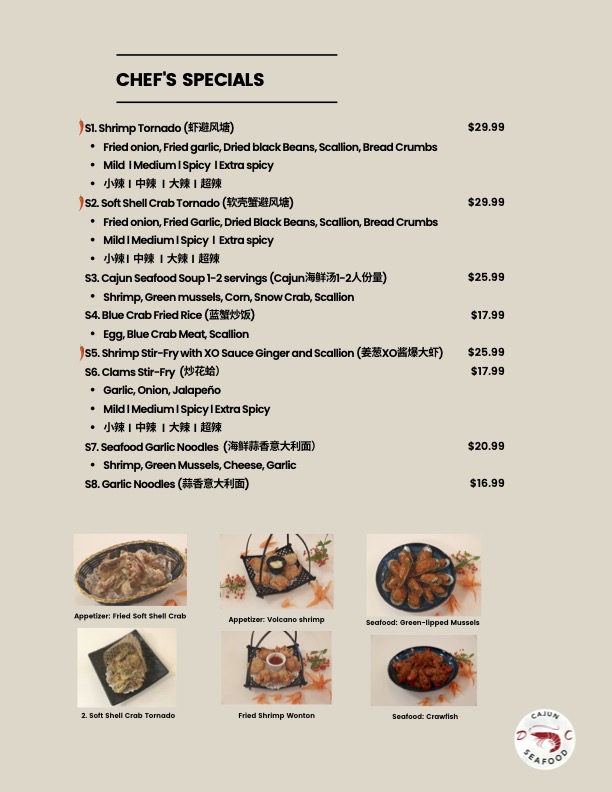 CHEF'S SPECIALS

S1. Shrimp Tornado (虾避风塘) $29.99
• Fried onion, Fried garlic, Dried black Beans, Scallion, Bread Crumbs
• Mild | Medium | Spicy | Extra spicy
• 小辣 | 中辣 | 大辣 | 超辣

S2. Soft Shell Crab Tornado (软壳蟹避风塘) $29.99
• Fried onion, Fried Garlic, Dried Black Beans, Scallion, Bread Crumbs
• Mild | Medium | Spicy | Extra spicy
• 小辣 | 中辣 | 大辣 | 超辣

S3. Cajun Seafood Soup 1-2 servings (Cajun海鲜汤1-2人份量) $25.99
• Shrimp, Green mussels, Corn, Snow Crab, Scallion

S4. Blue Crab Fried Rice (蓝蟹炒饭) $17.99
• Egg, Blue Crab Meat, Scallion

S5. Shrimp Stir-Fry with XO Sauce Ginger and Scallion (姜葱XO酱爆大虾) $25.99

S6. Clams Stir-Fry (炒花蛤) $17.99
• Garlic, Onion, Jalapeño
• Mild | Medium | Spicy | Extra Spicy
• 小辣 | 中辣 | 大辣 | 超辣

S7. Seafood Garlic Noodles (海鲜蒜香意大利面) $20.99
• Shrimp, Green Mussels, Cheese, Garlic

S8. Garlic Noodles (蒜香意大利面) $16.99

Appetizer: Fried Soft Shell Crab
Appetizer: Volcano shrimp
Seafood: Green-lipped Mussels
2. Soft Shell Crab Tornado
Fried Shrimp Wonton
Seafood: Crawfish

CAJUN
SEAFOOD